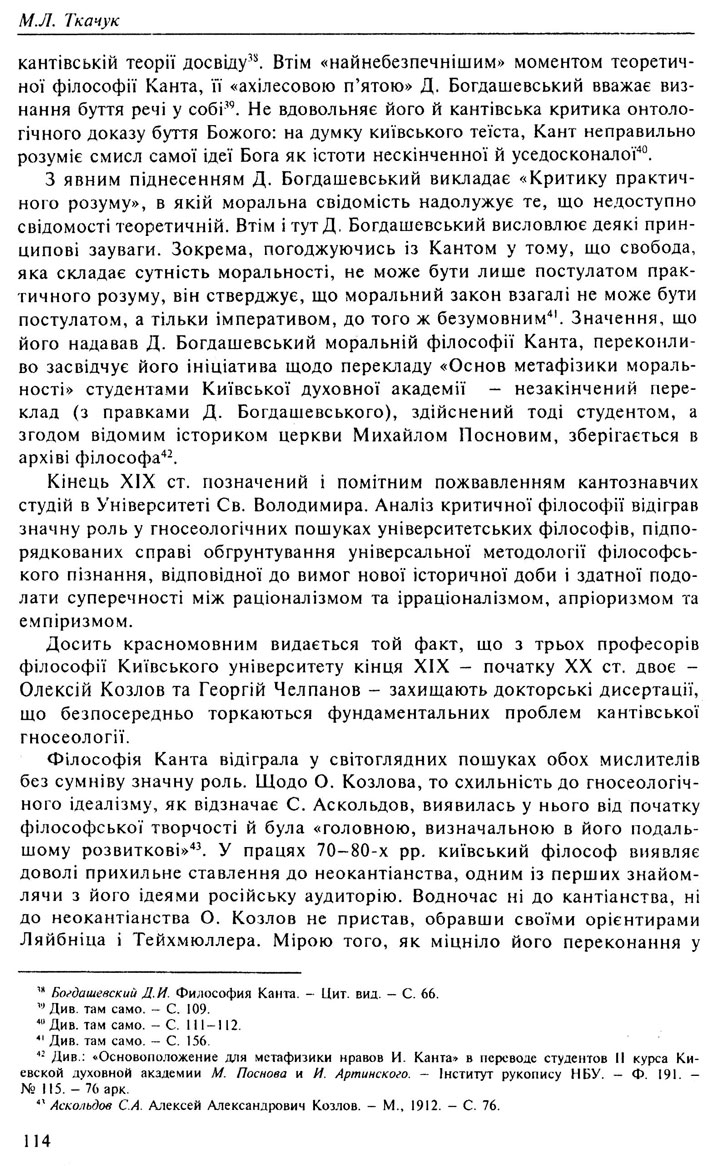 М.Л. Ткачук

кантівській теорії досвіду$^{38}$. Втім «найнебезпечнішим» моментом теоретичної філософії Канта, її «ахілесовою п'ятою» Д. Богдашевський вважає визнання буття речі у собі$^{39}$. Не вдовольняє його й кантівська критика онтологічного доказу буття Божого: на думку київського теїста, Кант неправильно розуміє смисл самої ідеї Бога як істоти нескінченної й уседосконалої$^{40}$.

З явним піднесенням Д. Богдашевський викладає «Критику практичного розуму», в якій моральна свідомість надолужує те, що недоступно свідомості теоретичній. Втім і тут Д. Богдашевський висловлює деякі принципові зауваги. Зокрема, погоджуючись із Кантом у тому, що свобода, яка складає сутність моральності, не може бути лише постулатом практичного розуму, він стверджує, що моральний закон взагалі не може бути постулатом, а тільки імперативом, до того ж безумовним$^{41}$. Значення, що його надавав Д. Богдашевський моральній філософії Канта, переконливо засвідчує його ініціатива щодо перекладу «Основ метафізики моральності» студентами Київської духовної академії – незакінчений переклад (з правками Д. Богдашевського), здійснений тоді студентом, а згодом відомим істориком церкви Михайлом Посновим, зберігається в архіві філософа$^{42}$.

Кінець XIX ст. позначений і помітним пожвавленням кантознавчих студій в Університеті Св. Володимира. Аналіз критичної філософії відіграв значну роль у гносеологічних пошуках університетських філософів, підпорядкованих справі обґрунтування універсальної методології філософського пізнання, відповідної до вимог нової історичної доби і здатної подолати суперечності між раціоналізмом та ірраціоналізмом, апріоризмом та емпіризмом.

Досить красномовним видається той факт, що з трьох професорів філософії Київського університету кінця XIX – початку XX ст. двоє – Олексій Козлов та Георгій Челпанов – захищають докторські дисертації, що безпосередньо торкаються фундаментальних проблем кантівської гносеології.

Філософія Канта відіграла у світоглядних пошуках обох мислителів без сумніву значну роль. Щодо О. Козлова, то схильність до гносеологічного ідеалізму, як відзначає С. Аскольдов, виявилась у нього від початку філософської творчості й була «головною, визначальною в його подальшому розвиткові»$^{43}$. У працях 70–80-х рр. київський філософ виявляє доволі прихильне ставлення до неокантіанства, одним із перших знайомлячи з його ідеями російську аудиторію. Водночас ні до кантіанства, ні до неокантіанства О. Козлов не пристав, обравши своїми орієнтирами Ляйбніца і Тейхмюллера. Мірою того, як міцніло його переконання у

$^{38}$ Богдашевский Д.И. Философия Канта. – Цит. вид. – С. 66.
$^{39}$ Див. там само. – С. 109.
$^{40}$ Див. там само. – С. 111–112.
$^{41}$ Див. там само. – С. 156.
$^{42}$ Див.: «Основоположение для метафизики нравов И. Канта» в переводе студентов II курса Киевской духовной академии М. Поснова и И. Артинского. – Інститут рукопису НБУ. – Ф. 191. – № 115. – 76 арк.
$^{43}$ Аскольдов С.А. Алексей Александрович Козлов. – М., 1912. – С. 76.

114